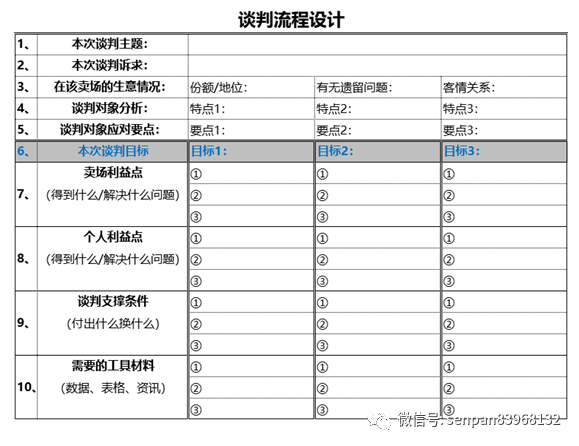 谈判流程设计

| 1、 | 本次谈判主题: | | | |
|---|---|---|---|---|
| 2、 | 本次谈判诉求: | | | |
| 3、 | 在该卖场的生意情况: | 份额/地位: | 有无遗留问题: | 客情关系: |
| 4、 | 谈判对象分析: | 特点1: | 特点2: | 特点3: |
| 5、 | 谈判对象应对要点: | 要点1: | 要点2: | 要点3: |
| 6、 | 本次谈判目标 | 目标1: | 目标2: | 目标3: |
| 7、 | 卖场利益点 (得到什么/解决什么问题) | ① | ① | ① |
| | | ② | ② | ② |
| | | ③ | ③ | ③ |
| 8、 | 个人利益点 (得到什么/解决什么问题) | ① | ① | ① |
| | | ② | ② | ② |
| | | ③ | ③ | ③ |
| 9、 | 谈判支撑条件 (付出什么换什么) | ① | ① | ① |
| | | ② | ② | ② |
| | | ③ | ③ | ③ |
| 10、 | 需要的工具材料 (数据、表格、资讯) | ① | ① | ① |
| | | ② | ② | ② |
| | | ③ | ③ | ③ |

微信号: senpan83968132